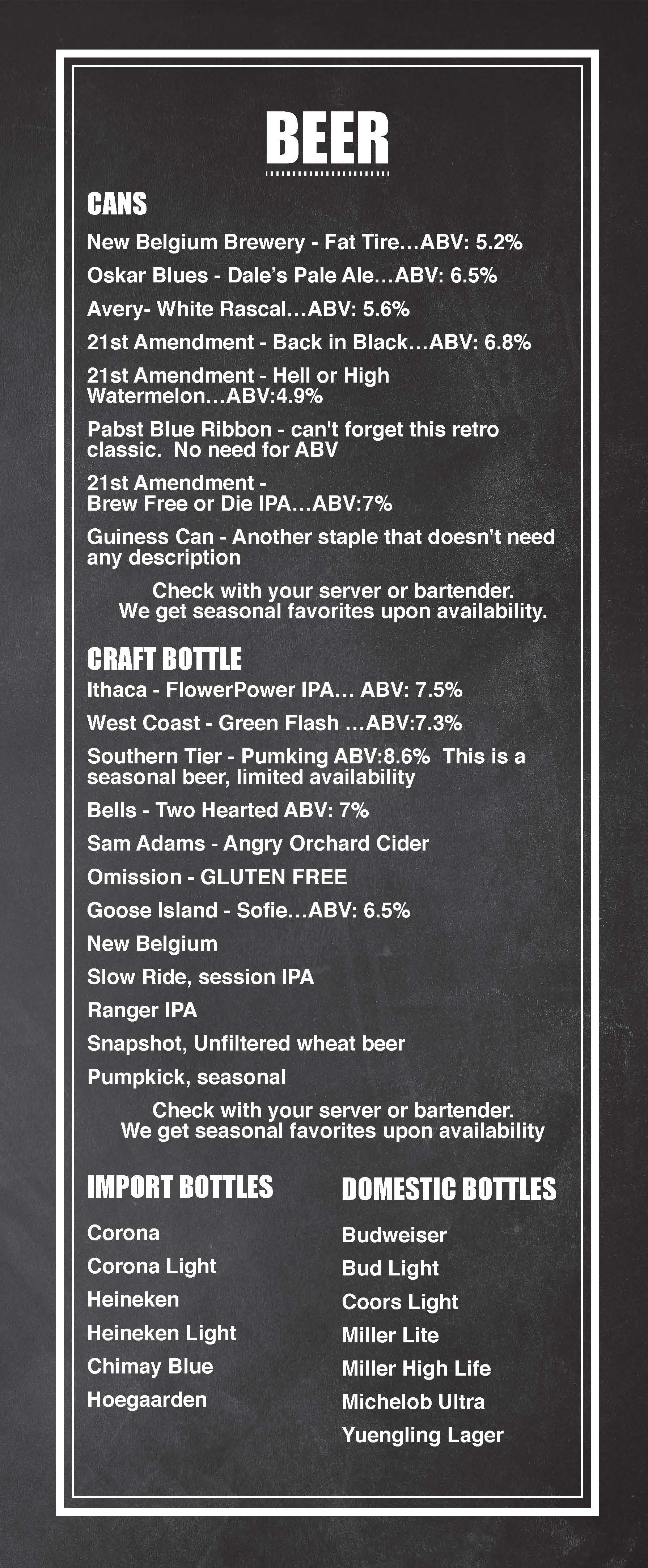 BEER

CANS

New Belgium Brewery - Fat Tire…ABV: 5.2%

Oskar Blues - Dale's Pale Ale…ABV: 6.5%

Avery- White Rascal…ABV: 5.6%

21st Amendment - Back in Black…ABV: 6.8%

21st Amendment - Hell or High Watermelon…ABV:4.9%

Pabst Blue Ribbon - can't forget this retro classic. No need for ABV

21st Amendment - Brew Free or Die IPA…ABV:7%

Guiness Can - Another staple that doesn't need any description

Check with your server or bartender. We get seasonal favorites upon availability.

CRAFT BOTTLE

Ithaca - FlowerPower IPA… ABV: 7.5%

West Coast - Green Flash …ABV:7.3%

Southern Tier - Pumking ABV:8.6% This is a seasonal beer, limited availability

Bells - Two Hearted ABV: 7%

Sam Adams - Angry Orchard Cider

Omission - GLUTEN FREE

Goose Island - Sofie…ABV: 6.5%

New Belgium

Slow Ride, session IPA

Ranger IPA

Snapshot, Unfiltered wheat beer

Pumpkick, seasonal

Check with your server or bartender. We get seasonal favorites upon availability

IMPORT BOTTLES

Corona

Corona Light

Heineken

Heineken Light

Chimay Blue

Hoegaarden

DOMESTIC BOTTLES

Budweiser

Bud Light

Coors Light

Miller Lite

Miller High Life

Michelob Ultra

Yuengling Lager